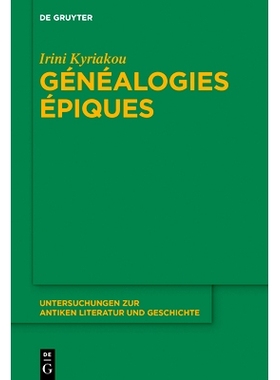 DE GRUYTER

Irini Kyriakou

GÉNÉALOGIES ÉPIQUES

UNTERSUCHUNGEN ZUR ANTIKEN LITERATUR UND GESCHICHTE

DE G